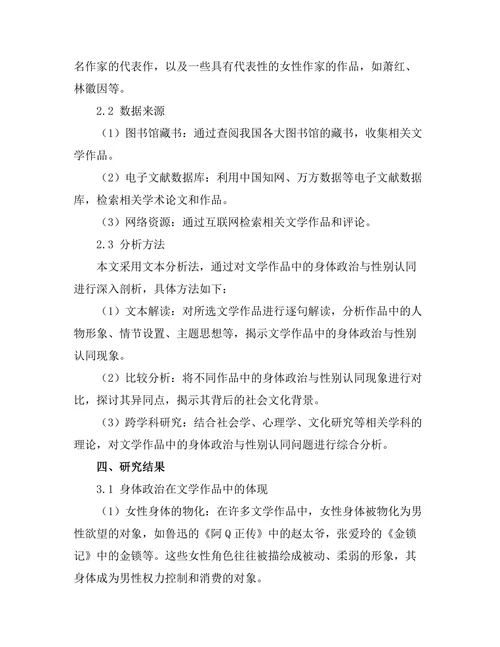 名作家的代表作，以及一些具有代表性的女性作家的作品，如萧红、林徽因等。

2.2 数据来源

（1）图书馆藏书：通过查阅我国各大图书馆的藏书，收集相关文学作品。

（2）电子文献数据库：利用中国知网、万方数据等电子文献数据库，检索相关学术论文和作品。

（3）网络资源：通过互联网检索相关文学作品和评论。

2.3 分析方法

本文采用文本分析法，通过对文学作品中的身体政治与性别认同进行深入剖析，具体方法如下：

（1）文本解读：对所选文学作品进行逐句解读，分析作品中的人物形象、情节设置、主题思想等，揭示文学作品中的身体政治与性别认同现象。

（2）比较分析：将不同作品中的身体政治与性别认同现象进行对比，探讨其异同点，揭示其背后的社会文化背景。

（3）跨学科研究：结合社会学、心理学、文化研究等相关学科的理论，对文学作品中的身体政治与性别认同问题进行综合分析。

四、研究结果

3.1 身体政治在文学作品中的体现

（1）女性身体的物化：在许多文学作品中，女性身体被物化为男性欲望的对象，如鲁迅的《阿Q正传》中的赵太爷，张爱玲的《金锁记》中的金锁等。这些女性角色往往被描绘成被动、柔弱的形象，其身体成为男性权力控制和消费的对象。